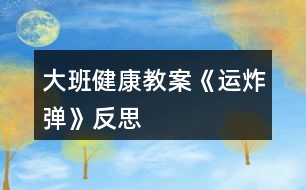 大班健康教案《运炸弹》反思